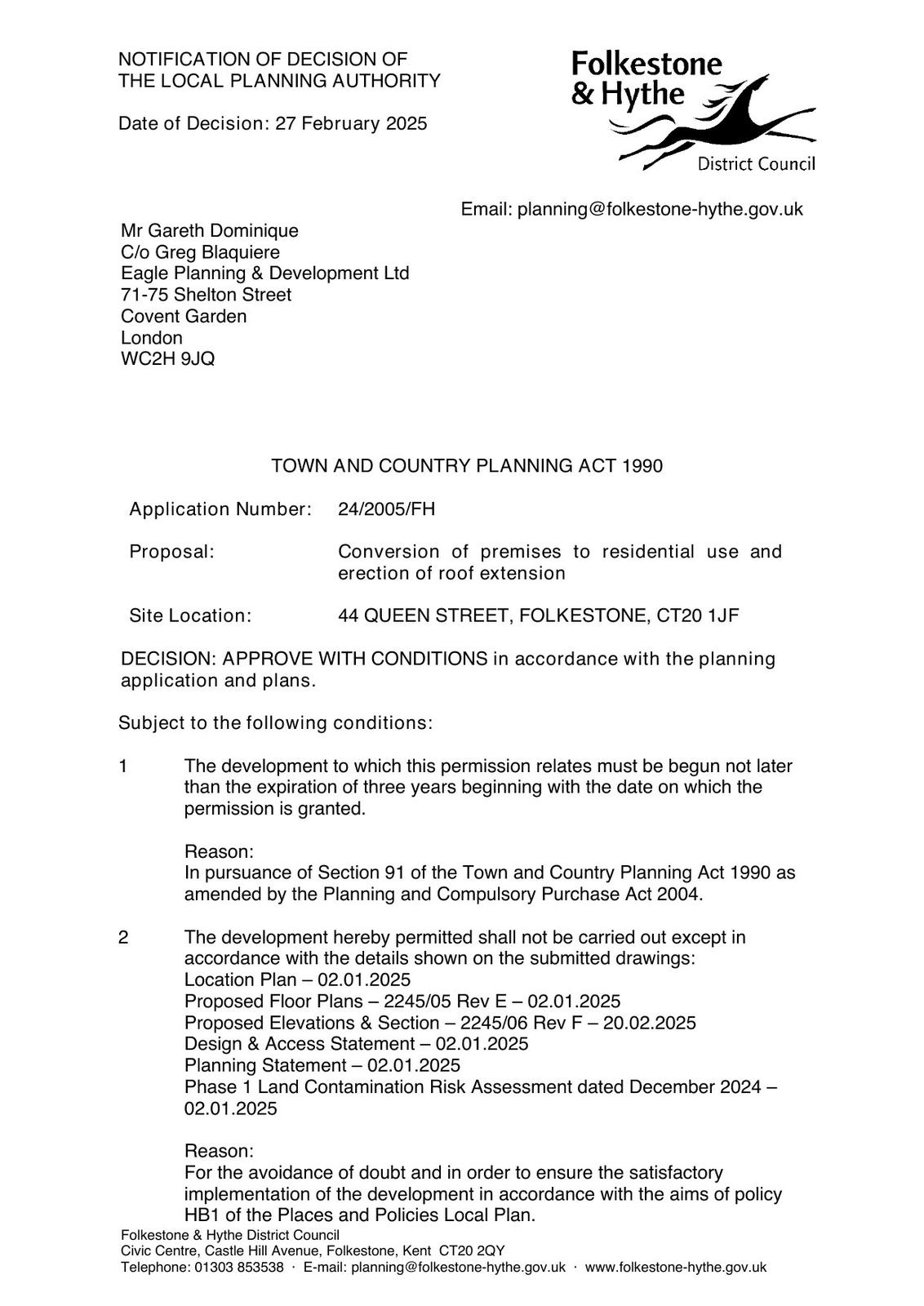 NOTIFICATION OF DECISION OF
THE LOCAL PLANNING AUTHORITY

Date of Decision: 27 February 2025

Folkestone
& Hythe
District Council

Email: planning@folkestone-hythe.gov.uk

Mr Gareth Dominique
C/o Greg Blaquiere
Eagle Planning & Development Ltd
71-75 Shelton Street
Covent Garden
London
WC2H 9JQ

TOWN AND COUNTRY PLANNING ACT 1990

Application Number: 24/2005/FH

Proposal: Conversion of premises to residential use and erection of roof extension

Site Location: 44 QUEEN STREET, FOLKESTONE, CT20 1JF

DECISION: APPROVE WITH CONDITIONS in accordance with the planning application and plans.

Subject to the following conditions:

1 The development to which this permission relates must be begun not later than the expiration of three years beginning with the date on which the permission is granted.

Reason:
In pursuance of Section 91 of the Town and Country Planning Act 1990 as amended by the Planning and Compulsory Purchase Act 2004.

2 The development hereby permitted shall not be carried out except in accordance with the details shown on the submitted drawings:
Location Plan – 02.01.2025
Proposed Floor Plans – 2245/05 Rev E – 02.01.2025
Proposed Elevations & Section – 2245/06 Rev F – 20.02.2025
Design & Access Statement – 02.01.2025
Planning Statement – 02.01.2025
Phase 1 Land Contamination Risk Assessment dated December 2024 – 02.01.2025

Reason:
For the avoidance of doubt and in order to ensure the satisfactory implementation of the development in accordance with the aims of policy HB1 of the Places and Policies Local Plan.

Folkestone & Hythe District Council
Civic Centre, Castle Hill Avenue, Folkestone, Kent CT20 2QY
Telephone: 01303 853538 · E-mail: planning@folkestone-hythe.gov.uk · www.folkestone-hythe.gov.uk